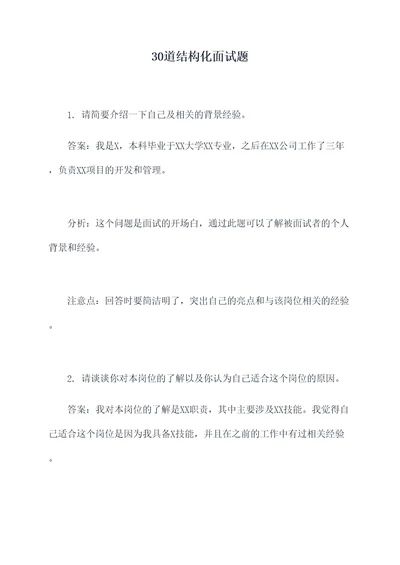 30道结构化面试题

1. 请简要介绍一下自己及相关的背景经验。

答案：我是X，本科毕业于XX大学XX专业，之后在XX公司工作了三年，负责XX项目的开发和管理。

分析：这个问题是面试的开场白，通过此题可以了解被面试者的个人背景和经验。

注意点：回答时要简洁明了，突出自己的亮点和与该岗位相关的经验。

2. 请谈谈你对本岗位的了解以及你认为自己适合这个岗位的原因。

答案：我对本岗位的了解是XX职责，其中主要涉及XX技能。我觉得自己适合这个岗位是因为我具备X技能，并且在之前的工作中有过相关经验。